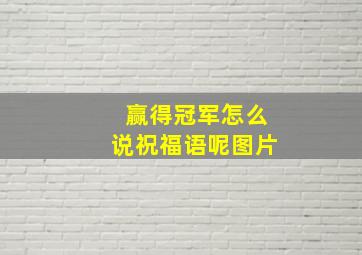 赢得冠军怎么
说祝福语呢图片